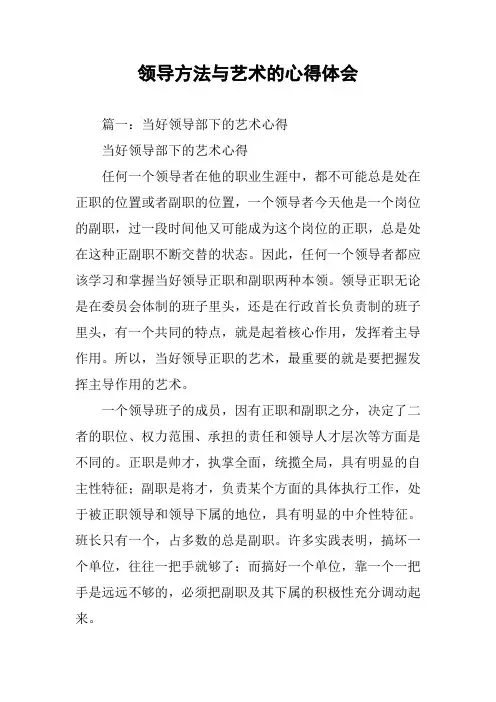 领导方法与艺术的心得体会

篇一：当好领导部下的艺术心得

当好领导部下的艺术心得

任何一个领导者在他的职业生涯中，都不可能总是处在正职的位置或者副职的位置，一个领导者今天他是一个岗位的副职，过一段时间他又可能成为这个岗位的正职，总是处在这种正副职不断交替的状态。因此，任何一个领导者都应该学习和掌握当好领导正职和副职两种本领。领导正职无论是在委员会体制的班子里头，还是在行政首长负责制的班子里头，有一个共同的特点，就是起着核心作用，发挥着主导作用。所以，当好领导正职的艺术，最重要的就是要把握发挥主导作用的艺术。

一个领导班子的成员，因有正职和副职之分，决定了二者的职位、权力范围、承担的责任和领导人才层次等方面是不同的。正职是帅才，执掌全面，统揽全局，具有明显的自主性特征；副职是将才，负责某个方面的具体执行工作，处于被正职领导和领导下属的地位，具有明显的中介性特征。班长只有一个，占多数的总是副职。许多实践表明，搞坏一个单位，往往一把手就够了；而搞好一个单位，靠一个一把手是远远不够的，必须把副职及其下属的积极性充分调动起来。